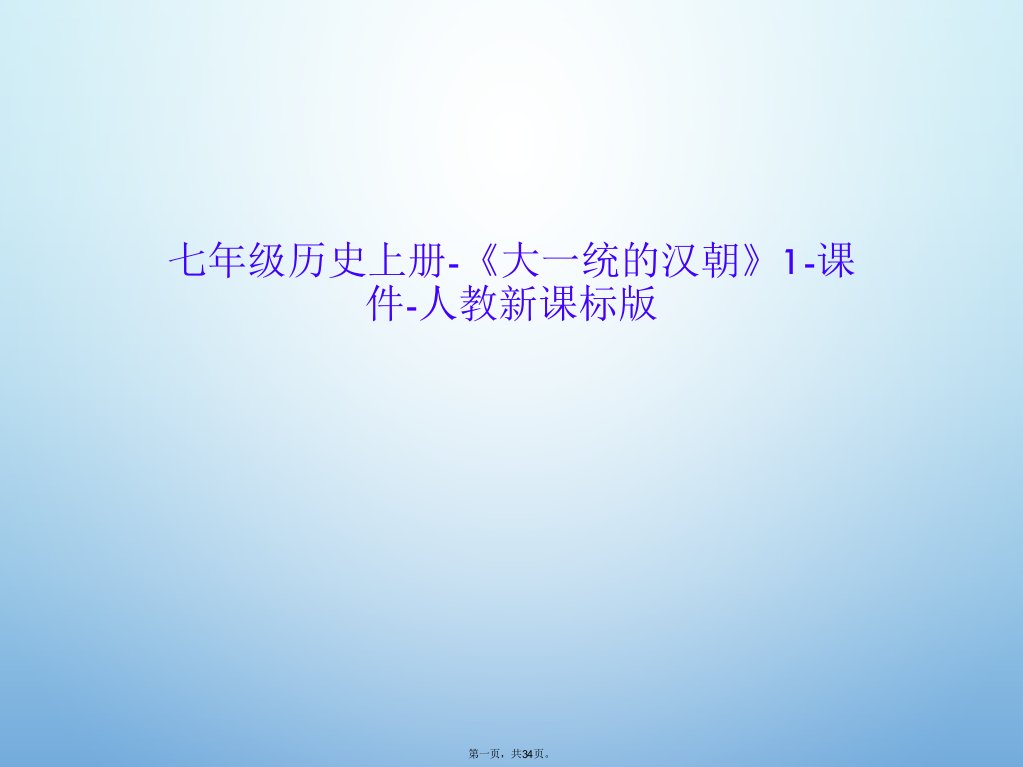 七年级历史上册-《大一统的汉朝》1-课件-人教新课标版

第一页，共34页。